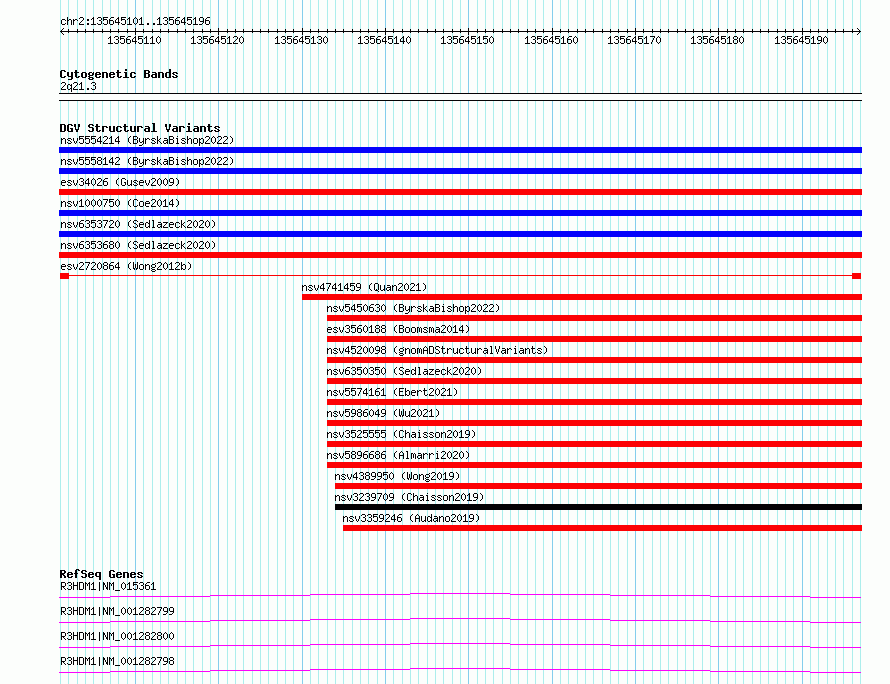 chr2:135645101..135645196

135645110 135645120 135645130 135645140 135645150 135645160 135645170 135645180 135645190

Cytogenetic Bands
2q21.3

DGV Structural Variants
nsv5554214 (ByrskaBishop2022)
nsv5558142 (ByrskaBishop2022)
esv34026 (Gusev2009)
nsv1000750 (Coe2014)
nsv6353720 (Sedlazeck2020)
nsv6353680 (Sedlazeck2020)
esv2720864 (Wong2012b)
nsv4741459 (Quan2021)
nsv5450630 (ByrskaBishop2022)
esv3560188 (Boomsma2014)
nsv4520098 (gnomADStructuralVariants)
nsv6350350 (Sedlazeck2020)
nsv5574161 (Ebert2021)
nsv5986049 (Wu2021)
nsv3525555 (Chaisson2019)
nsv5896686 (Almarri2020)
nsv4389950 (Wong2019)
nsv3239709 (Chaisson2019)
nsv3359246 (Audano2019)

RefSeq Genes
R3HDM1|NM_015361
R3HDM1|NM_001282799
R3HDM1|NM_001282800
R3HDM1|NM_001282798